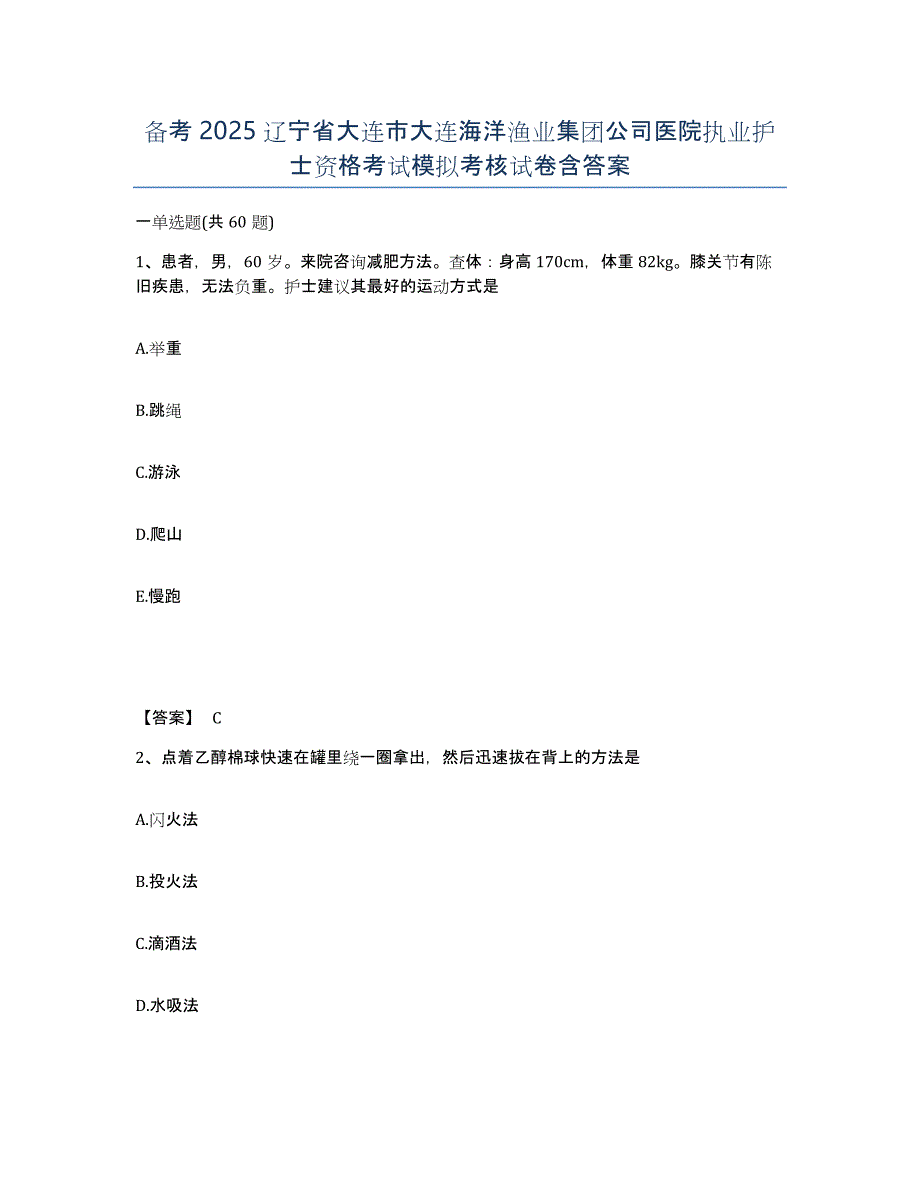 备考 2025 辽宁省大连市大连海洋渔业集团公司医院执业护士资格考试模拟考核试卷含答案

一单选题(共 60 题)

1、患者，男，60 岁。来院咨询减肥方法。查体：身高 170cm，体重 82kg。膝关节有陈旧疾患，无法负重。护士建议其最好的运动方式是

A.举重

B.跳绳

C.游泳

D.爬山

E.慢跑

【答案】 C

2、点着乙醇棉球快速在罐里绕一圈拿出，然后迅速拔在背上的方法是

A.闪火法

B.投火法

C.滴酒法

D.水吸法